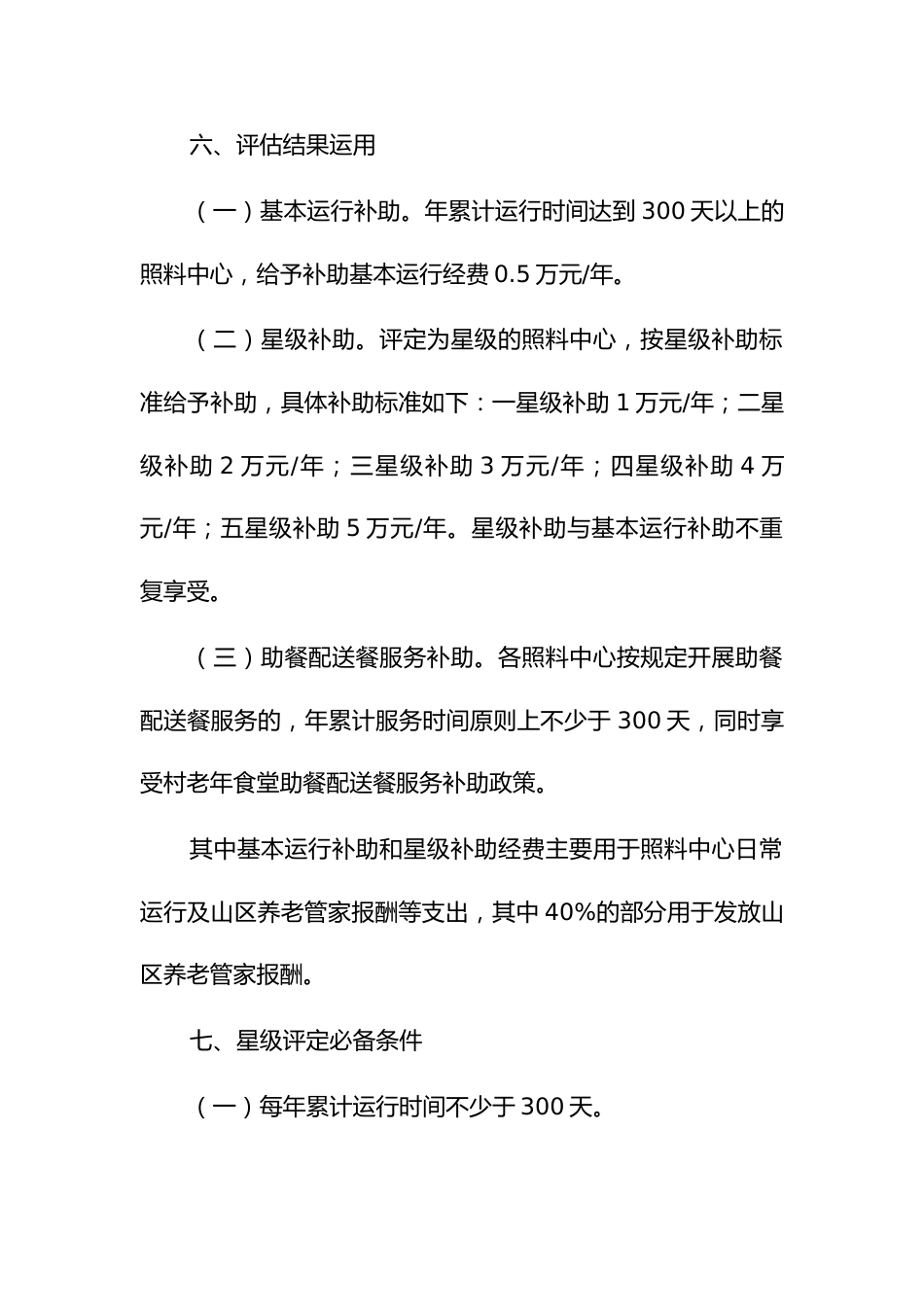 六、评估结果运用

（一）基本运行补助。年累计运行时间达到 300 天以上的照料中心，给予补助基本运行经费 0.5 万元/年。

（二）星级补助。评定为星级的照料中心，按星级补助标准给予补助，具体补助标准如下：一星级补助 1 万元/年；二星级补助 2 万元/年；三星级补助 3 万元/年；四星级补助 4 万元/年；五星级补助 5 万元/年。星级补助与基本运行补助不重复享受。

（三）助餐配送餐服务补助。各照料中心按规定开展助餐配送餐服务的，年累计服务时间原则上不少于 300 天，同时享受村老年食堂助餐配送餐服务补助政策。

其中基本运行补助和星级补助经费主要用于照料中心日常运行及山区养老管家报酬等支出，其中 40%的部分用于发放山区养老管家报酬。

七、星级评定必备条件

（一）每年累计运行时间不少于 300 天。